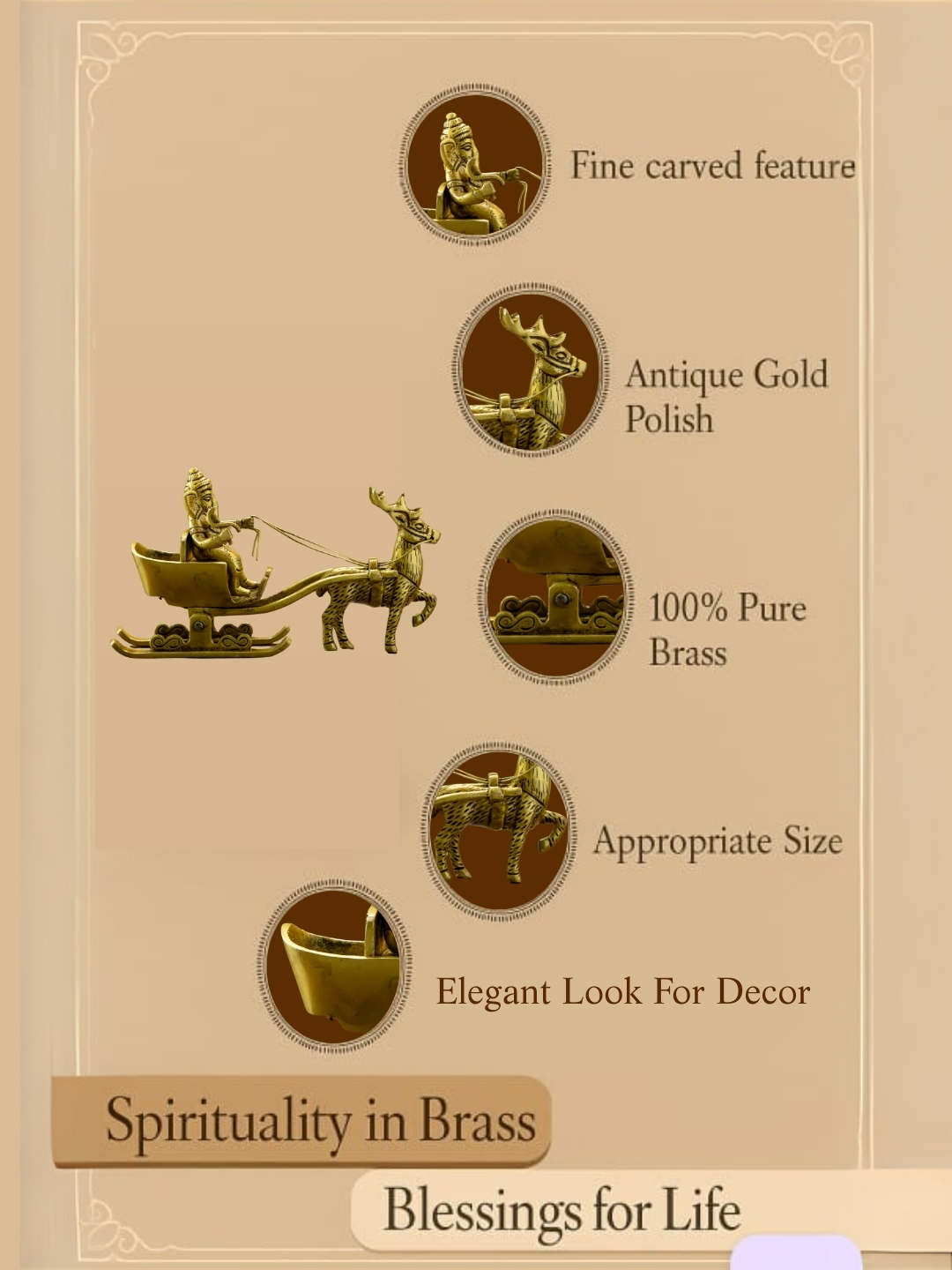 Fine carved feature

Antique Gold
Polish

100% Pure
Brass

Appropriate Size

Elegant Look For Decor

Spirituality in Brass

Blessings for Life